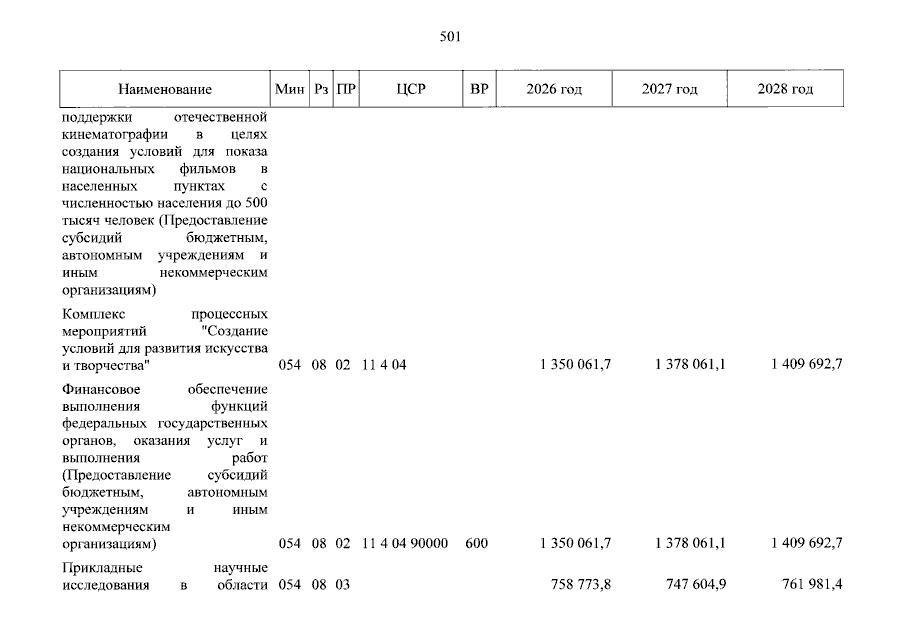 501

| Наименование | Мин | Рз | ПР | ЦСР | ВР | 2026 год | 2027 год | 2028 год |
|---|---|---|---|---|---|---|---|---|
| поддержки отечественной кинематографии в целях создания условий для показа национальных фильмов в населенных пунктах с численностью населения до 500 тысяч человек (Предоставление субсидий бюджетным, автономным учреждениям и иным некоммерческим организациям) | | | | | | | | |
| Комплекс процессных мероприятий "Создание условий для развития искусства и творчества" | 054 | 08 | 02 | 11 4 04 | | 1 350 061,7 | 1 378 061,1 | 1 409 692,7 |
| Финансовое обеспечение выполнения функций федеральных государственных органов, оказания услуг и выполнения работ (Предоставление субсидий бюджетным, автономным учреждениям и иным некоммерческим организациям) | 054 | 08 | 02 | 11 4 04 90000 | 600 | 1 350 061,7 | 1 378 061,1 | 1 409 692,7 |
| Прикладные научные исследования в области | 054 | 08 | 03 | | | 758 773,8 | 747 604,9 | 761 981,4 |